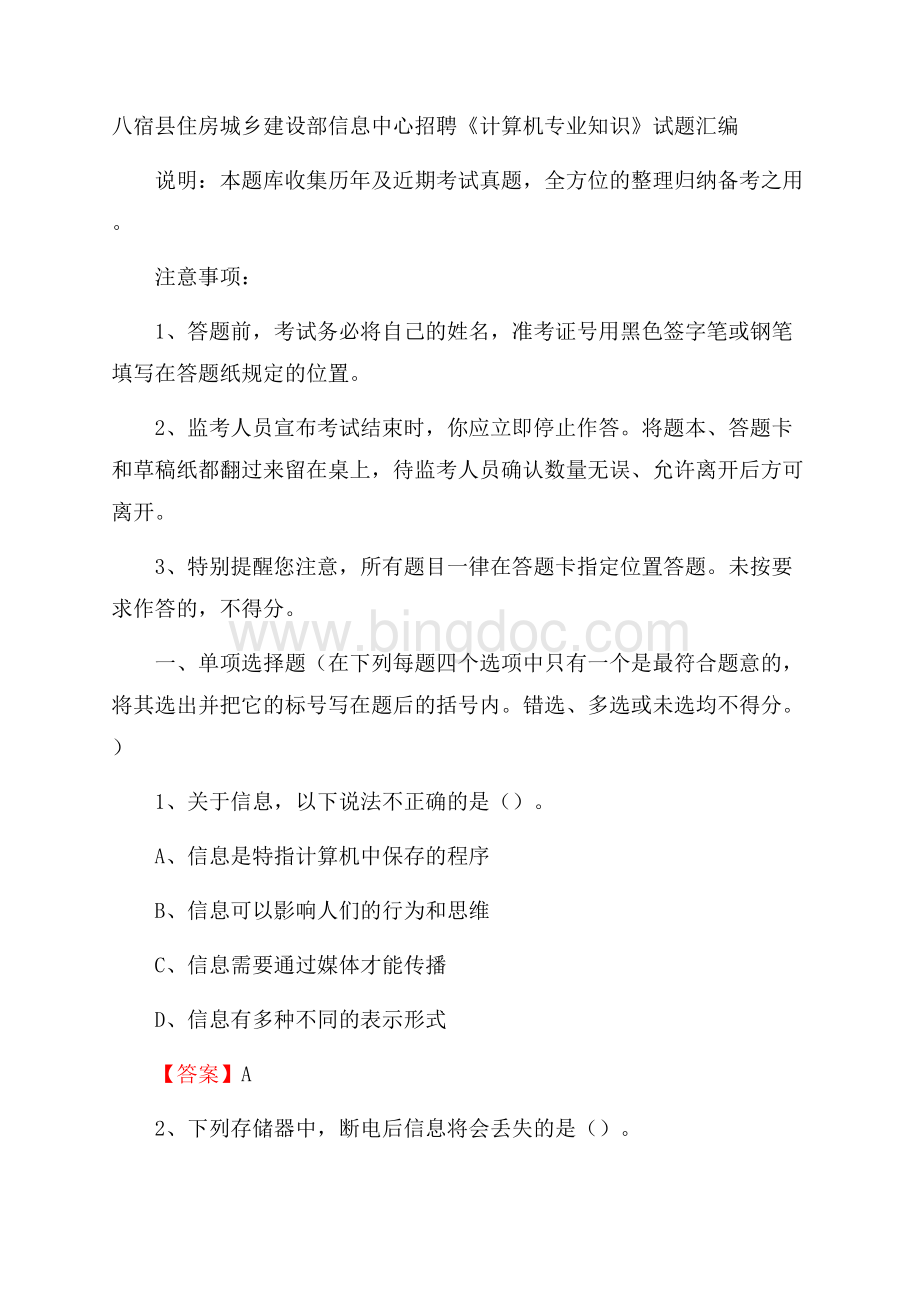 八宿县住房城乡建设部信息中心招聘《计算机专业知识》试题汇编

说明：本题库收集历年及近期考试真题，全方位的整理归纳备考之用。

注意事项：

1、答题前，考试务必将自己的姓名，准考证号用黑色签字笔或钢笔填写在答题纸规定的位置。

2、监考人员宣布考试结束时，你应立即停止作答。将题本、答题卡和草稿纸都翻过来留在桌上，待监考人员确认数量无误、允许离开后方可离开。

3、特别提醒您注意，所有题目一律在答题卡指定位置答题。未按要求作答的，不得分。

www.bingdoc.com

一、单项选择题（在下列每题四个选项中只有一个是最符合题意的，将其选出并把它的标号写在题后的括号内。错选、多选或未选均不得分。）

1、关于信息，以下说法不正确的是（）。

A、信息是特指计算机中保存的程序

B、信息可以影响人们的行为和思维

C、信息需要通过媒体才能传播

D、信息有多种不同的表示形式

【答案】A

2、下列存储器中，断电后信息将会丢失的是（）。